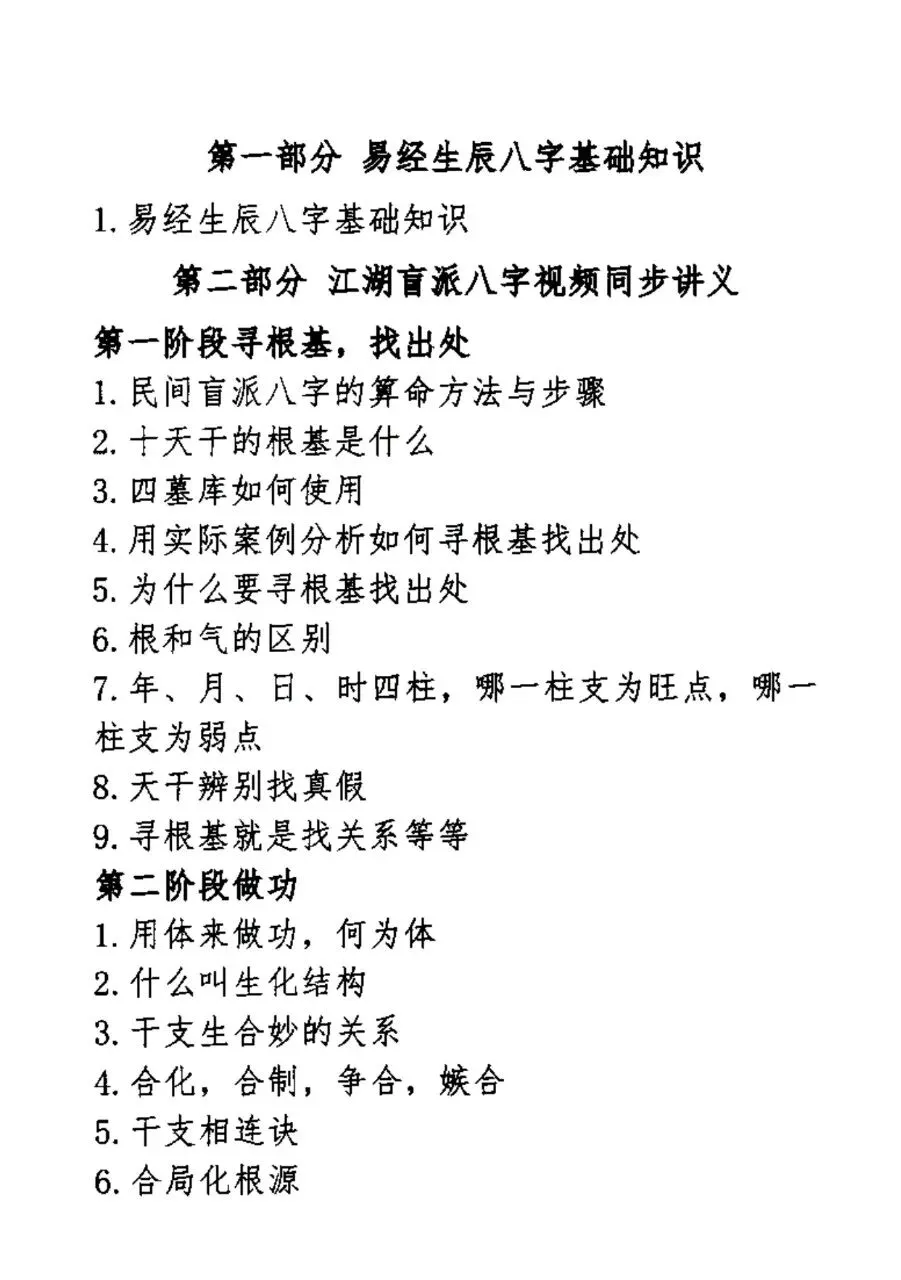 第一部分 易经生辰八字基础知识

1.易经生辰八字基础知识

第二部分 江湖盲派八字视频同步讲义

第一阶段寻根基，找出处

1.民间盲派八字的算命方法与步骤
2.十天干的根基是什么
3.四墓库如何使用
4.用实际案例分析如何寻根基找出处
5.为什么要寻根基找出处
6.根和气的区别
7.年、月、日、时四柱，哪一柱支为旺点，哪一柱支为弱点
8.天干辨别找真假
9.寻根基就是找关系等等

第二阶段做功

1.用体来做功，何为体
2.什么叫生化结构
3.干支生合妙的关系
4.合化，合制，争合，嫉合
5.干支相连诀
6.合局化根源